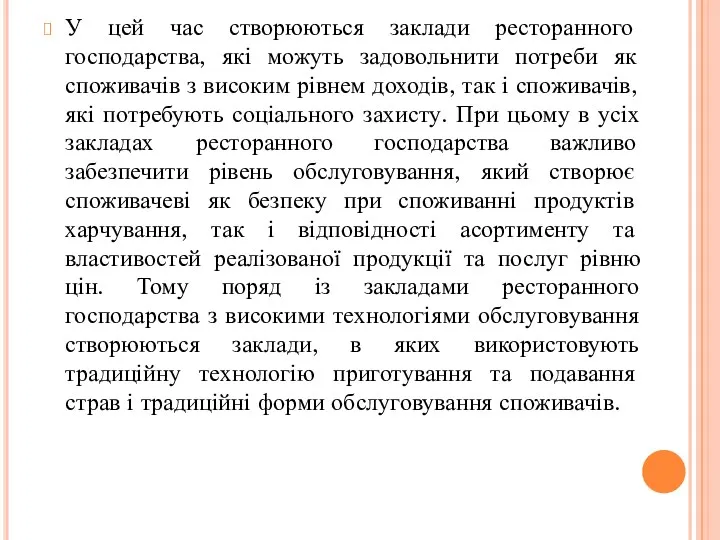 У цей час створюються заклади ресторанного господарства, які можуть задовольнити потреби як споживачів з високим рівнем доходів, так і споживачів, які потребують соціального захисту. При цьому в усіх закладах ресторанного господарства важливо забезпечити рівень обслуговування, який створює споживачеві як безпеку при споживанні продуктів харчування, так і відповідності асортименту та властивостей реалізованої продукції та послуг рівню цін. Тому поряд із закладами ресторанного господарства з високими технологіями обслуговування створюються заклади, в яких використовують традиційну технологію приготування та подавання страв і традиційні форми обслуговування споживачів.